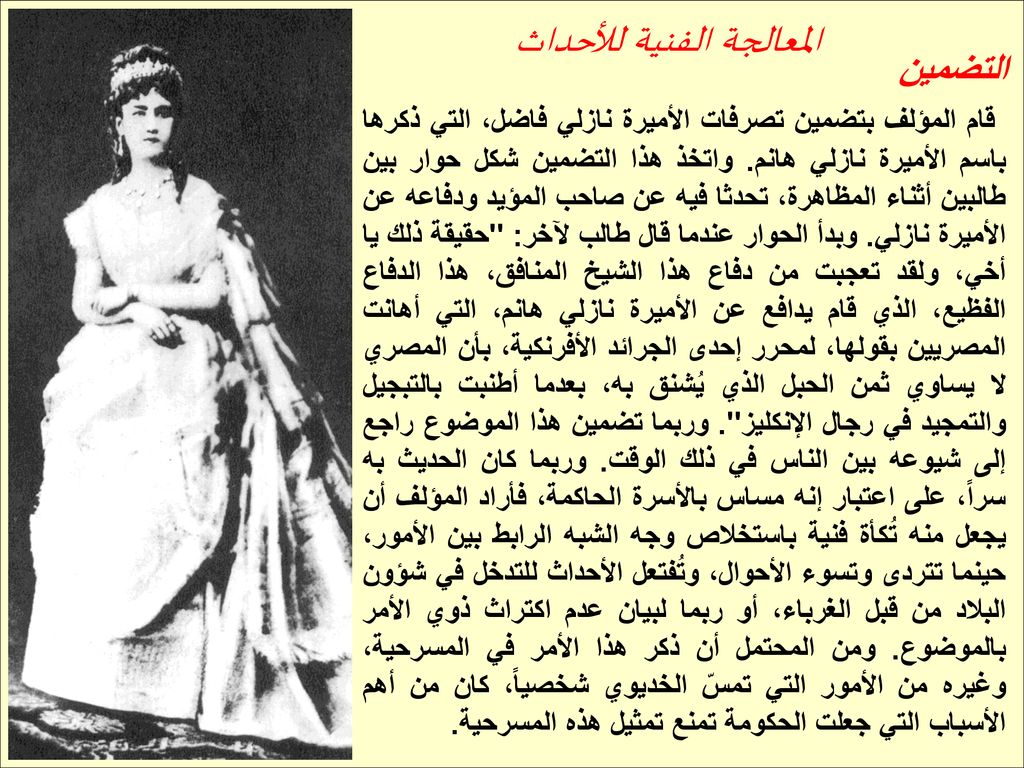 المعالجة الفنية للأحداث

التضمين

قام المؤلف بتضمين تصرفات الأميرة نازلي فاضل، التي ذكرها باسم الأميرة نازلي هانم. واتخذ هذا التضمين شكل حوار بين طالبين أثناء المظاهرة، تحدثا فيه عن صاحب المؤيد ودفاعه عن الأميرة نازلي. وبدأ الحوار عندما قال طالب لآخر: "حقيقة ذلك يا أخي، ولقد تعجبت من دفاع هذا الشيخ المنافق، هذا الدفاع الفظيع، الذي قام يدافع عن الأميرة نازلي هانم، التي أهانت المصريين بقولها، لمحرر إحدى الجرائد الأفرنكية، بأن المصري لا يساوي ثمن الحبل الذي يُشنق به، بعدما أطنبت بالتبجيل والتمجيد في رجال الإنكليز". وربما تضمين هذا الموضوع راجع إلى شيوعه بين الناس في ذلك الوقت. وربما كان الحديث به سراً، على اعتبار إنه مساس بالأسرة الحاكمة، فأراد المؤلف أن يجعل منه تُكأة فنية باستخلاص وجه الشبه الرابط بين الأمور، حينما تتردى وتسوء الأحوال، وتُفتعل الأحداث للتدخل في شؤون البلاد من قبل الغرباء، أو ربما لبيان عدم اكتراث ذوي الأمر بالموضوع. ومن المحتمل أن ذكر هذا الأمر في المسرحية، وغيره من الأمور التي تمسّ الخديوي شخصياً، كان من أهم الأسباب التي جعلت الحكومة تمنع تمثيل هذه المسرحية.